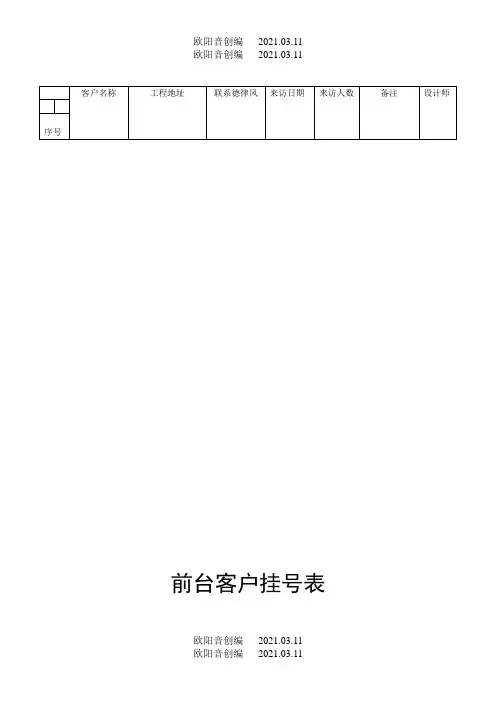 欧阳音创编 2021.03.11
欧阳音创编 2021.03.11

| 序号 | 客户名称 | 工程地址 | 联系德律风 | 来访日期 | 来访人数 | 备注 | 设计师 |
|---|---|---|---|---|---|---|---|

前台客户挂号表

欧阳音创编 2021.03.11
欧阳音创编 2021.03.11